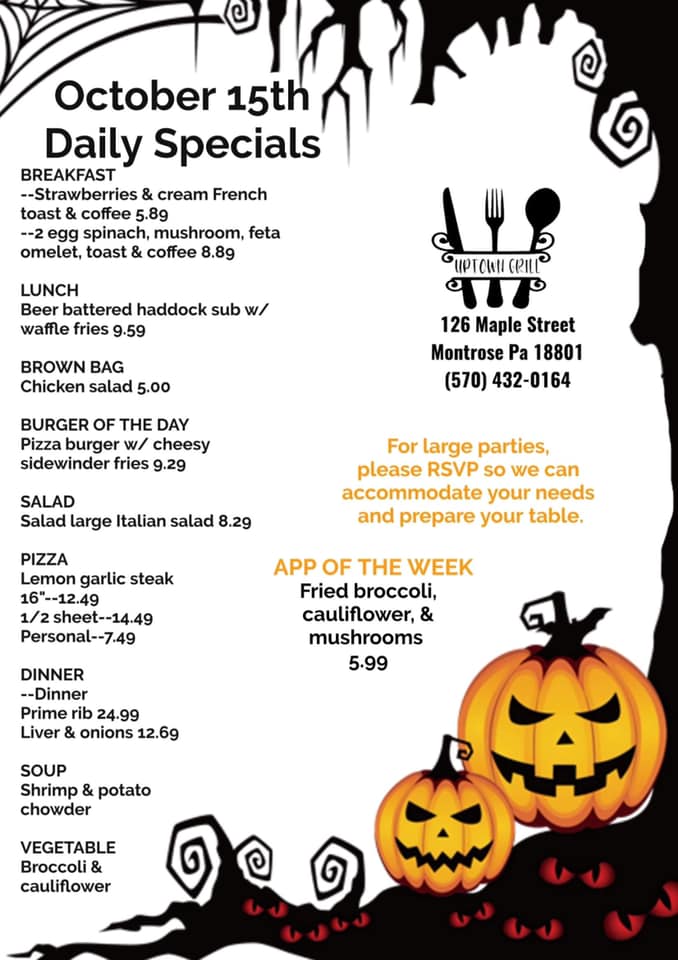 October 15th
Daily Specials

BREAKFAST
--Strawberries & cream French toast & coffee 5.89
--2 egg spinach, mushroom, feta omelet, toast & coffee 8.89

LUNCH
Beer battered haddock sub w/ waffle fries 9.59

BROWN BAG
Chicken salad 5.00

BURGER OF THE DAY
Pizza burger w/ cheesy sidewinder fries 9.29

SALAD
Salad large Italian salad 8.29

PIZZA
Lemon garlic steak
16"--12.49
1/2 sheet--14.49
Personal--7.49

DINNER
--Dinner
Prime rib 24.99
Liver & onions 12.69

SOUP
Shrimp & potato chowder

VEGETABLE
Broccoli & cauliflower

UPTOWN GRILL
126 Maple Street
Montrose Pa 18801
(570) 432-0164

For large parties, please RSVP so we can accommodate your needs and prepare your table.

APP OF THE WEEK
Fried broccoli, cauliflower, & mushrooms
5.99